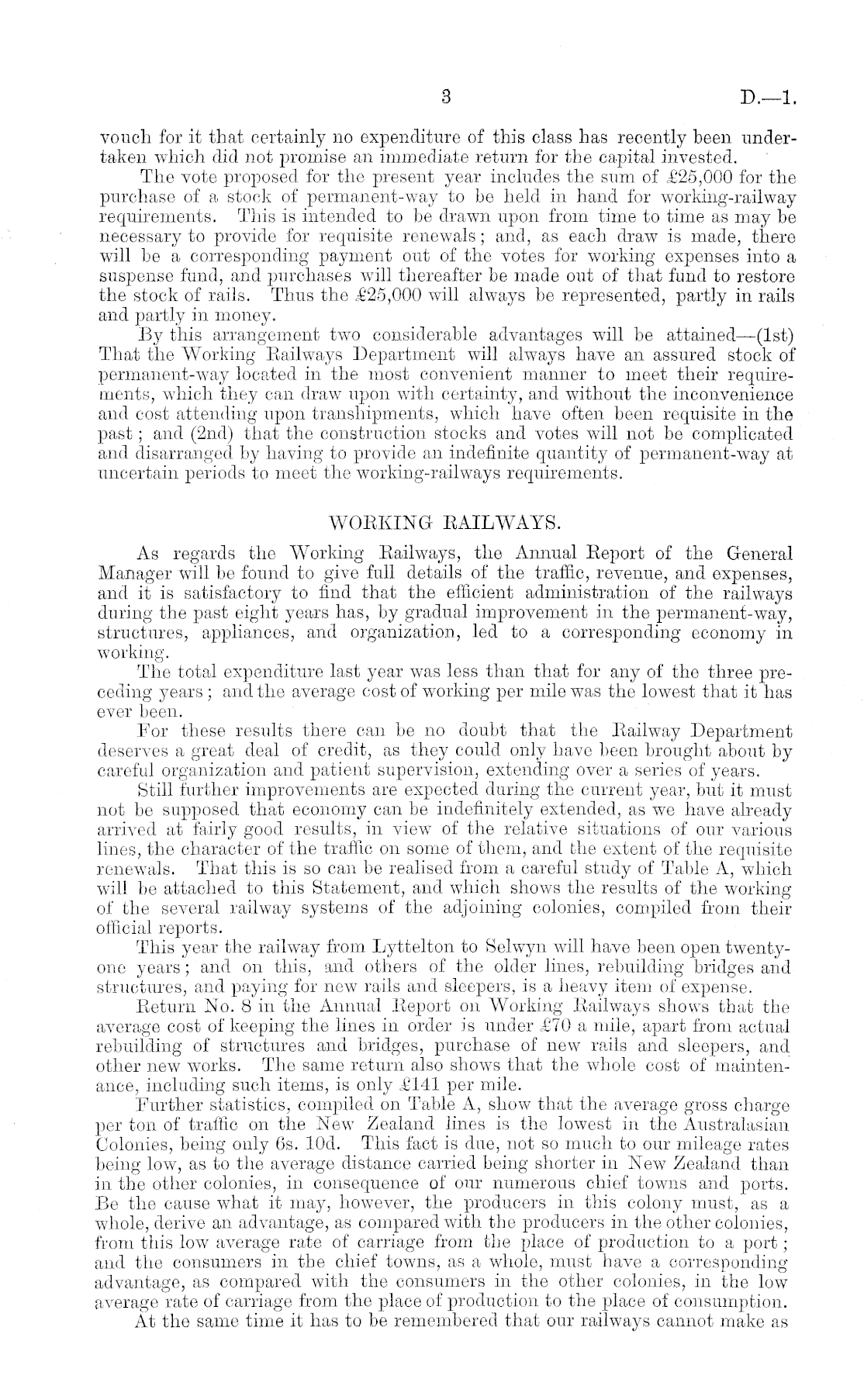 3 D.—1.

vouch for it that certainly no expenditure of this class has recently been undertaken which did not promise an immediate return for the capital invested.

The vote proposed for the present year includes the sum of £25,000 for the purchase of a stock of permanent-way to be held in hand for working-railway requirements. This is intended to be drawn upon from time to time as may be necessary to provide for requisite renewals; and, as each draw is made, there will be a corresponding payment out of the votes for working expenses into a suspense fund, and purchases will thereafter be made out of that fund to restore the stock of rails. Thus the £25,000 will always be represented, partly in rails and partly in money.

By this arrangement two considerable advantages will be attained—(1st) That the Working Railways Department will always have an assured stock of permanent-way located in the most convenient manner to meet their requirements, which they can draw upon with certainty, and without the inconvenience and cost attending upon transhipments, which have often been requisite in the past; and (2nd) that the construction stocks and votes will not be complicated and disarranged by having to provide an indefinite quantity of permanent-way at uncertain periods to meet the working-railways requirements.

WORKING RAILWAYS.

As regards the Working Railways, the Annual Report of the General Manager will be found to give full details of the traffic, revenue, and expenses, and it is satisfactory to find that the efficient administration of the railways during the past eight years has, by gradual improvement in the permanent-way, structures, appliances, and organization, led to a corresponding economy in working.

The total expenditure last year was less than that for any of the three preceding years; and the average cost of working per mile was the lowest that it has ever been.

For these results there can be no doubt that the Railway Department deserves a great deal of credit, as they could only have been brought about by careful organization and patient supervision, extending over a series of years.

Still further improvements are expected during the current year, but it must not be supposed that economy can be indefinitely extended, as we have already arrived at fairly good results, in view of the relative situations of our various lines, the character of the traffic on some of them, and the extent of the requisite renewals. That this is so can be realised from a careful study of Table A, which will be attached to this Statement, and which shows the results of the working of the several railway systems of the adjoining colonies, compiled from their official reports.

This year the railway from Lyttelton to Selwyn will have been open twenty-one years; and on this, and others of the older lines, rebuilding bridges and structures, and paying for new rails and sleepers, is a heavy item of expense.

Return No. 8 in the Annual Report on Working Railways shows that the average cost of keeping the lines in order is under £70 a mile, apart from actual rebuilding of structures and bridges, purchase of new rails and sleepers, and other new works. The same return also shows that the whole cost of maintenance, including such items, is only £141 per mile.

Further statistics, compiled on Table A, show that the average gross charge per ton of traffic on the New Zealand lines is the lowest in the Australasian Colonies, being only 6s. 10d. This fact is due, not so much to our mileage rates being low, as to the average distance carried being shorter in New Zealand than in the other colonies, in consequence of our numerous chief towns and ports. Be the cause what it may, however, the producers in this colony must, as a whole, derive an advantage, as compared with the producers in the other colonies, from this low average rate of carriage from the place of production to a port; and the consumers in the chief towns, as a whole, must have a corresponding advantage, as compared with the consumers in the other colonies, in the low average rate of carriage from the place of production to the place of consumption.

At the same time it has to be remembered that our railways cannot make as